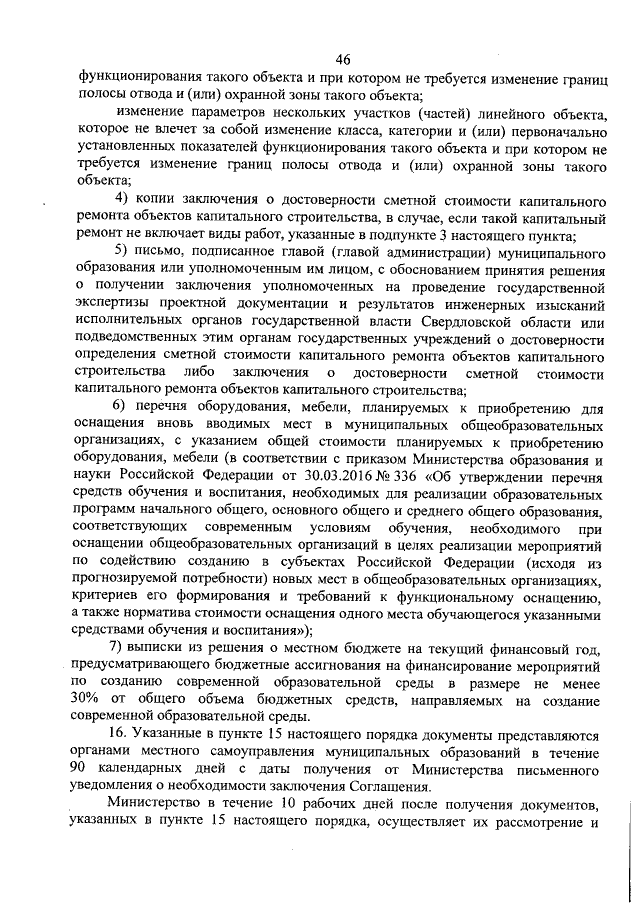 46

функционирования такого объекта и при котором не требуется изменение границ полосы отвода и (или) охранной зоны такого объекта;

изменение параметров нескольких участков (частей) линейного объекта, которое не влечет за собой изменение класса, категории и (или) первоначально установленных показателей функционирования такого объекта и при котором не требуется изменение границ полосы отвода и (или) охранной зоны такого объекта;

4) копии заключения о достоверности сметной стоимости капитального ремонта объектов капитального строительства, в случае, если такой капитальный ремонт не включает виды работ, указанные в подпункте 3 настоящего пункта;

5) письмо, подписанное главой (главой администрации) муниципального образования или уполномоченным им лицом, с обоснованием принятия решения о получении заключения уполномоченных на проведение государственной экспертизы проектной документации и результатов инженерных изысканий исполнительных органов государственной власти Свердловской области или подведомственных этим органам государственных учреждений о достоверности определения сметной стоимости капитального ремонта объектов капитального строительства либо заключения о достоверности сметной стоимости капитального ремонта объектов капитального строительства;

6) перечня оборудования, мебели, планируемых к приобретению для оснащения вновь вводимых мест в муниципальных общеобразовательных организациях, с указанием общей стоимости планируемых к приобретению оборудования, мебели (в соответствии с приказом Министерства образования и науки Российской Федерации от 30.03.2016 № 336 «Об утверждении перечня средств обучения и воспитания, необходимых для реализации образовательных программ начального общего, основного общего и среднего общего образования, соответствующих современным условиям обучения, необходимого при оснащении общеобразовательных организаций в целях реализации мероприятий по содействию созданию в субъектах Российской Федерации (исходя из прогнозируемой потребности) новых мест в общеобразовательных организациях, критериев его формирования и требований к функциональному оснащению, а также норматива стоимости оснащения одного места обучающегося указанными средствами обучения и воспитания»);

7) выписки из решения о местном бюджете на текущий финансовый год, предусматривающего бюджетные ассигнования на финансирование мероприятий по созданию современной образовательной среды в размере не менее 30% от общего объема бюджетных средств, направляемых на создание современной образовательной среды.

16. Указанные в пункте 15 настоящего порядка документы представляются органами местного самоуправления муниципальных образований в течение 90 календарных дней с даты получения от Министерства письменного уведомления о необходимости заключения Соглашения.

Министерство в течение 10 рабочих дней после получения документов, указанных в пункте 15 настоящего порядка, осуществляет их рассмотрение и